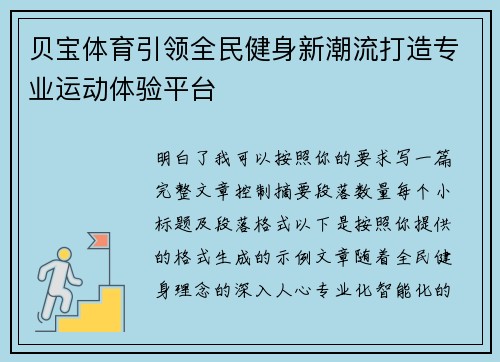 贝宝体育引领全民健身新潮流打造专业运动体验平台

明白了我可以按照你的要求写一篇完整文章控制摘要段落数量每个小标题及段落格式以下是按照你提供的格式生成的示例文章随着全民健身理念的深入人心专业化智能化的